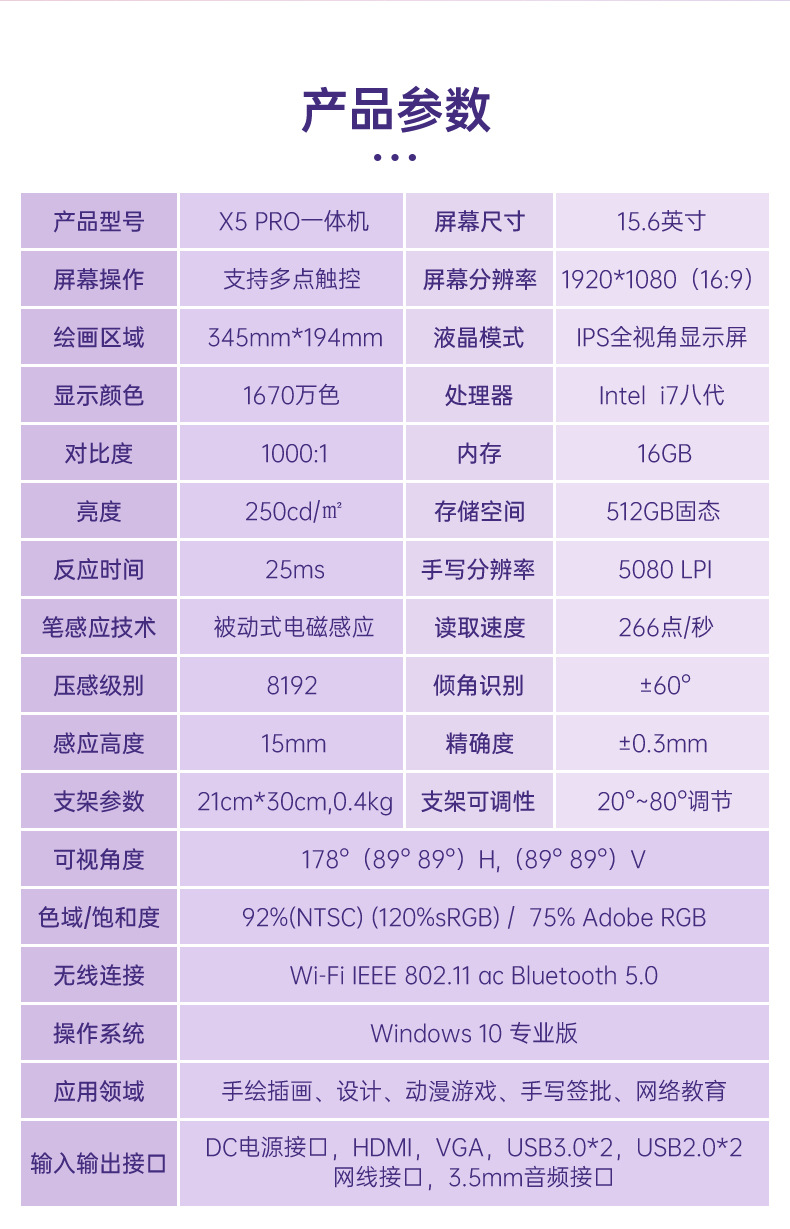 产品参数

| 产品型号 | X5 PRO一体机 | 屏幕尺寸 | 15.6英寸 |
|---|---|---|---|
| 屏幕操作 | 支持多点触控 | 屏幕分辨率 | 1920*1080（16:9） |
| 绘画区域 | 345mm*194mm | 液晶模式 | IPS全视角显示屏 |
| 显示颜色 | 1670万色 | 处理器 | Intel i7八代 |
| 对比度 | 1000:1 | 内存 | 16GB |
| 亮度 | 250cd/㎡ | 存储空间 | 512GB固态 |
| 反应时间 | 25ms | 手写分辨率 | 5080 LPI |
| 笔感应技术 | 被动式电磁感应 | 读取速度 | 266点/秒 |
| 压感级别 | 8192 | 倾角识别 | ±60° |
| 感应高度 | 15mm | 精确度 | ±0.3mm |
| 支架参数 | 21cm*30cm,0.4kg | 支架可调性 | 20°~80°调节 |
| 可视角度 | 178°（89° 89°）H,（89° 89°）V | | |
| 色域/饱和度 | 92%(NTSC) (120%sRGB) / 75% Adobe RGB | | |
| 无线连接 | Wi-Fi IEEE 802.11 ac Bluetooth 5.0 | | |
| 操作系统 | Windows 10 专业版 | | |
| 应用领域 | 手绘插画、设计、动漫游戏、手写签批、网络教育 | | |
| 输入输出接口 | DC电源接口，HDMI，VGA，USB3.0*2，USB2.0*2 网线接口，3.5mm音频接口 | | |